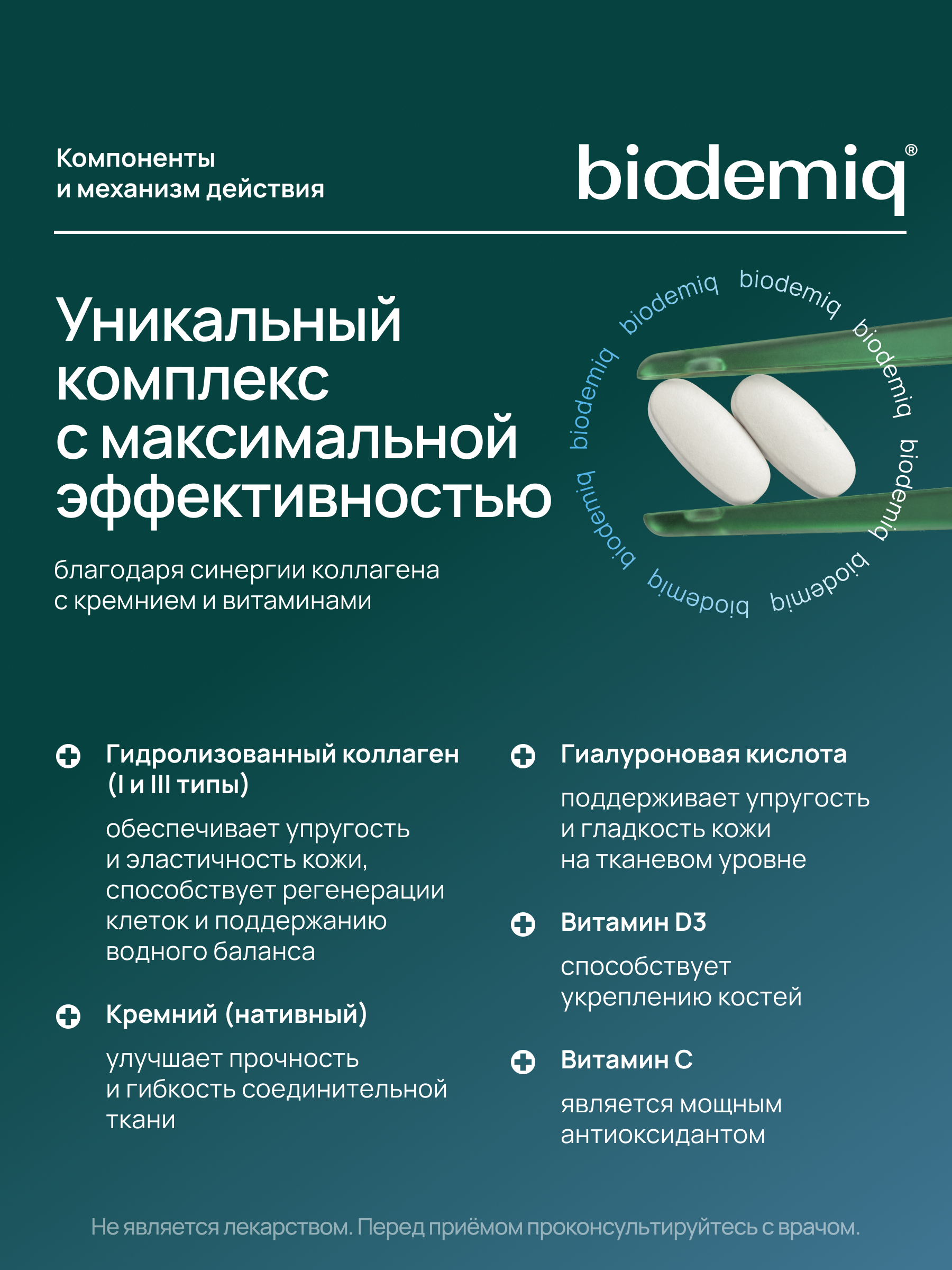 Компоненты
и механизм действия

biodemiq®

Уникальный комплекс с максимальной эффективностью

благодаря синергии коллагена с кремнием и витаминами

biodemiq biodemiq biodemiq biodemiq biodemiq biodemiq biodemiq biodemiq

Гидролизованный коллаген (I и III типы)

обеспечивает упругость и эластичность кожи, способствует регенерации клеток и поддержанию водного баланса

Кремний (нативный)

улучшает прочность и гибкость соединительной ткани

Гиалуроновая кислота

поддерживает упругость и гладкость кожи на тканевом уровне

Витамин D3

способствует укреплению костей

Витамин C

является мощным антиоксидантом

Не является лекарством. Перед приёмом проконсультируйтесь с врачом.